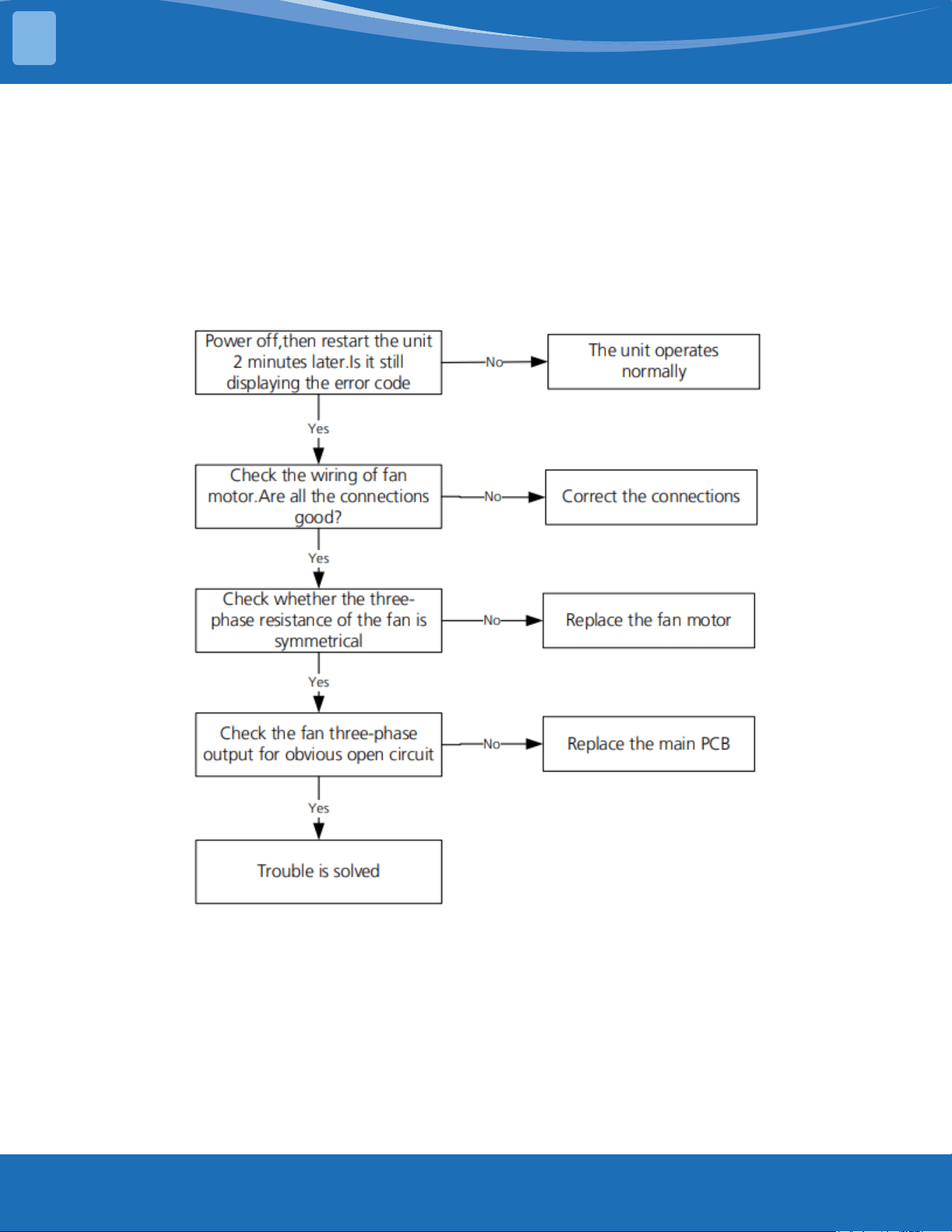 Power off,then restart the unit 2 minutes later.Is it still displaying the error code

No

The unit operates normally

Yes

Check the wiring of fan motor.Are all the connections good?

No

Correct the connections

Yes

Check whether the three-phase resistance of the fan is symmetrical

No

Replace the fan motor

Yes

Check the fan three-phase output for obvious open circuit

No

Replace the main PCB

Yes

Trouble is solved